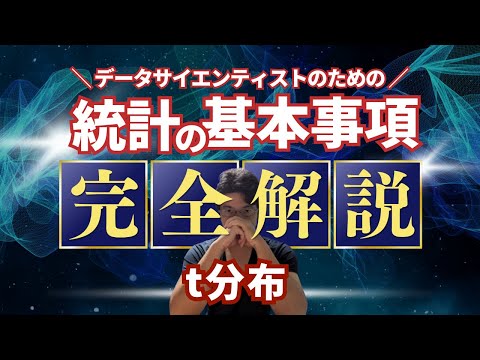 ＼データサイエンティストのための／
統計の基本事項
完全解説
t分布